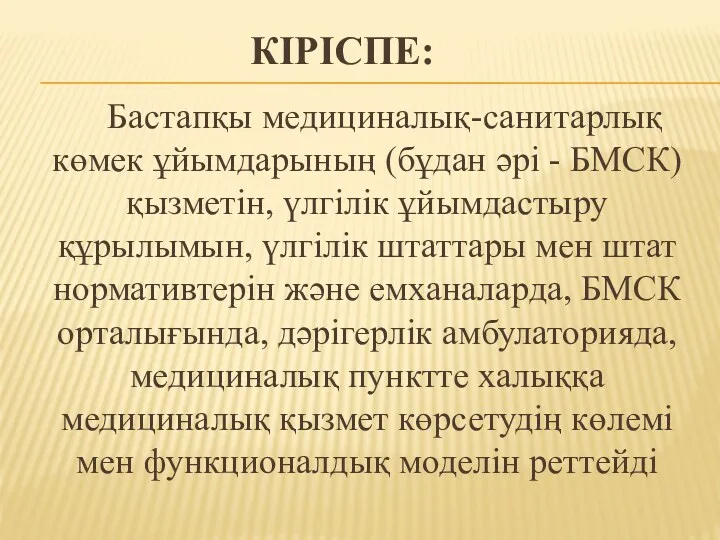 КІРІСПЕ:

Бастапқы медициналық-санитарлық көмек ұйымдарының (бұдан әрі - БМСК) қызметін, үлгілік ұйымдастыру құрылымын, үлгілік штаттары мен штат нормативтерін және емханаларда, БМСК орталығында, дәрігерлік амбулаторияда, медициналық пунктте халыққа медициналық қызмет көрсетудің көлемі мен функционалдық моделін реттейді